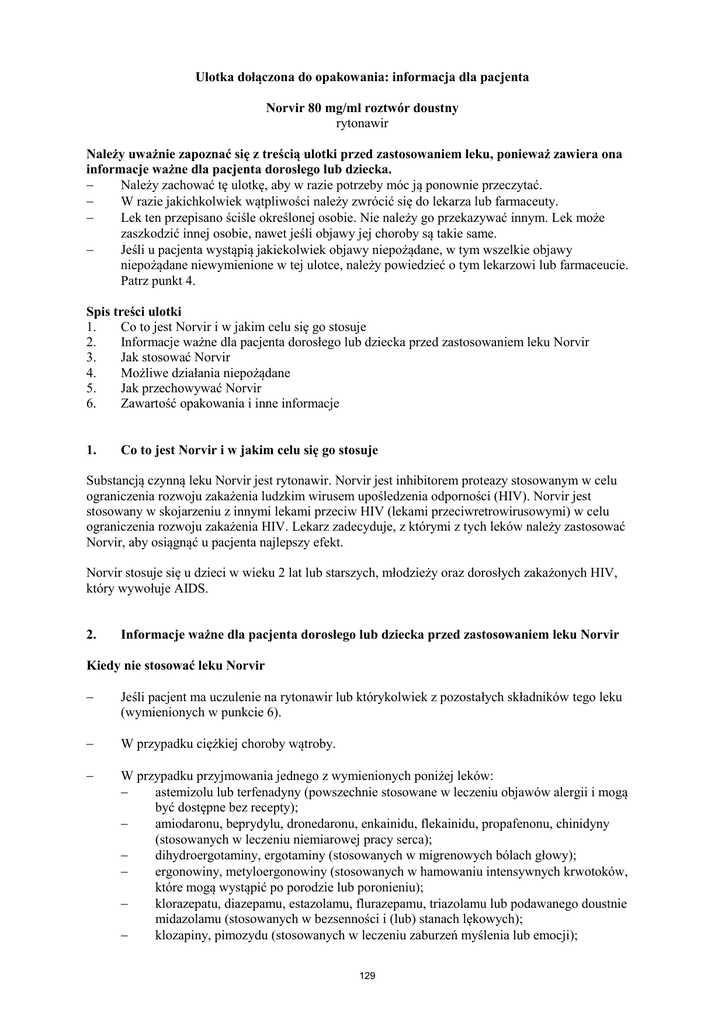 Ulotka dołączona do opakowania: informacja dla pacjenta

Norvir 80 mg/ml roztwór doustny
rytonawir

Należy uważnie zapoznać się z treścią ulotki przed zastosowaniem leku, ponieważ zawiera ona informacje ważne dla pacjenta dorosłego lub dziecka.
– Należy zachować tę ulotkę, aby w razie potrzeby móc ją ponownie przeczytać.
– W razie jakichkolwiek wątpliwości należy zwrócić się do lekarza lub farmaceuty.
– Lek ten przepisano ściśle określonej osobie. Nie należy go przekazywać innym. Lek może zaszkodzić innej osobie, nawet jeśli objawy jej choroby są takie same.
– Jeśli u pacjenta wystąpią jakiekolwiek objawy niepożądane, w tym wszelkie objawy niepożądane niewymienione w tej ulotce, należy powiedzieć o tym lekarzowi lub farmaceucie. Patrz punkt 4.

Spis treści ulotki
1. Co to jest Norvir i w jakim celu się go stosuje
2. Informacje ważne dla pacjenta dorosłego lub dziecka przed zastosowaniem leku Norvir
3. Jak stosować Norvir
4. Możliwe działania niepożądane
5. Jak przechowywać Norvir
6. Zawartość opakowania i inne informacje

1. Co to jest Norvir i w jakim celu się go stosuje

Substancją czynną leku Norvir jest rytonawir. Norvir jest inhibitorem proteazy stosowanym w celu ograniczenia rozwoju zakażenia ludzkim wirusem upośledzenia odporności (HIV). Norvir jest stosowany w skojarzeniu z innymi lekami przeciw HIV (lekami przeciwretrowirusowymi) w celu ograniczenia rozwoju zakażenia HIV. Lekarz zadecyduje, z którymi z tych leków należy zastosować Norvir, aby osiągnąć u pacjenta najlepszy efekt.

Norvir stosuje się u dzieci w wieku 2 lat lub starszych, młodzieży oraz dorosłych zakażonych HIV, który wywołuje AIDS.

2. Informacje ważne dla pacjenta dorosłego lub dziecka przed zastosowaniem leku Norvir

Kiedy nie stosować leku Norvir

– Jeśli pacjent ma uczulenie na rytonawir lub którykolwiek z pozostałych składników tego leku (wymienionych w punkcie 6).

– W przypadku ciężkiej choroby wątroby.

– W przypadku przyjmowania jednego z wymienionych poniżej leków:
– astemizolu lub terfenadyny (powszechnie stosowane w leczeniu objawów alergii i mogą być dostępne bez recepty);
– amiodaronu, beprydylu, dronedaronu, enkainidu, flekainidu, propafenonu, chinidyny (stosowanych w leczeniu niemiarowej pracy serca);
– dihydroergotaminy, ergotaminy (stosowanych w migrenowych bólach głowy);
– ergonowiny, metyloergonowiny (stosowanych w hamowaniu intensywnych krwotoków, które mogą wystąpić po porodzie lub poronieniu);
– klorazepatu, diazepamu, estazolamu, flurazepamu, triazolamu lub podawanego doustnie midazolamu (stosowanych w bezsenności i (lub) stanach lękowych);
– klozapiny, pimozydu (stosowanych w leczeniu zaburzeń myślenia lub emocji);

129